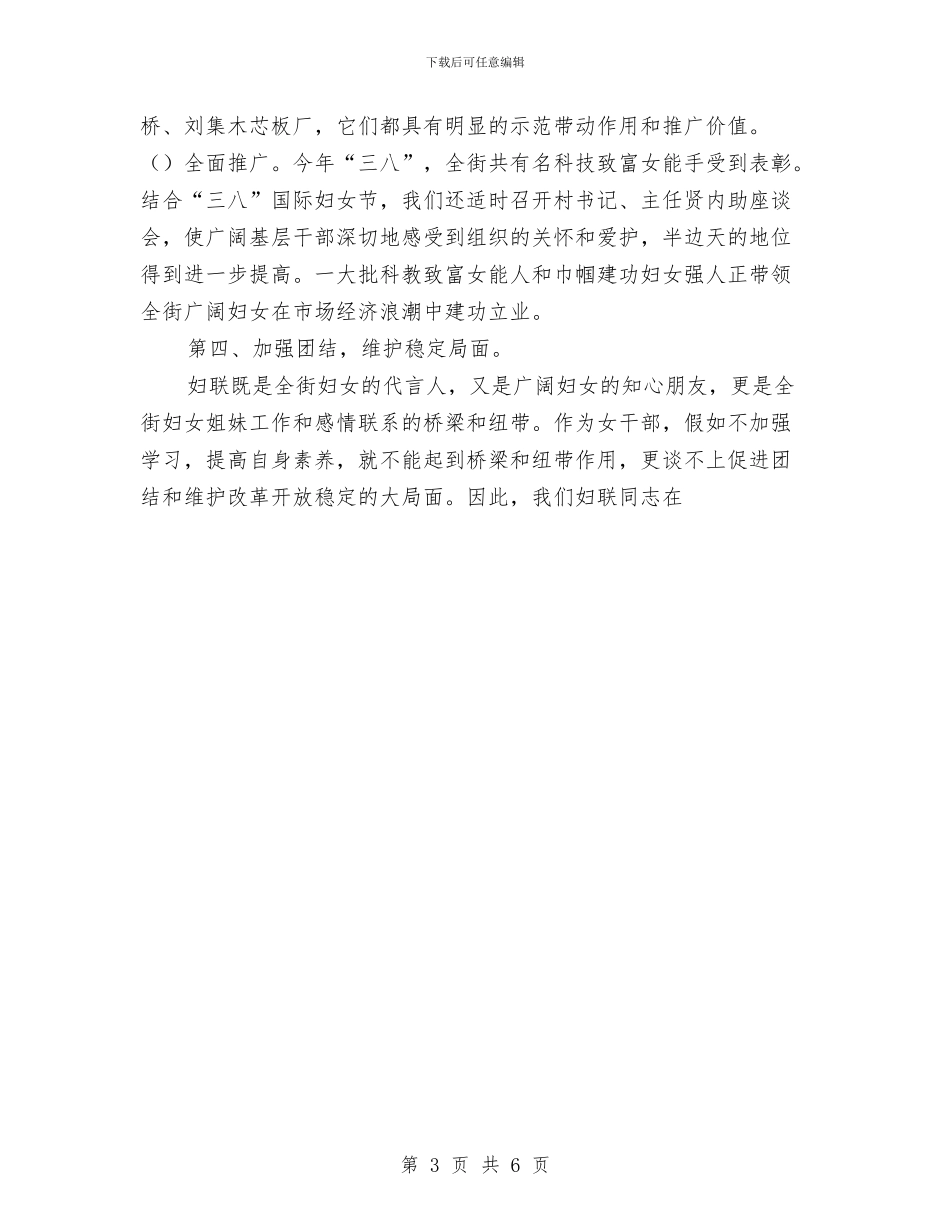 下载后可任意编辑

桥、刘集木芯板厂，它们都具有明显的示范带动作用和推广价值。
（）全面推广。今年“三八”，全街共有名科技致富女能手受到表彰。结合“三八”国际妇女节，我们还适时召开村书记、主任贤内助座谈会，使广阔基层干部深切地感受到组织的关怀和爱护，半边天的地位得到进一步提高。一大批科教致富女能人和巾帼建功妇女强人正带领全街广阔妇女在市场经济浪潮中建功立业。

第四、加强团结，维护稳定局面。

妇联既是全街妇女的代言人，又是广阔妇女的知心朋友，更是全街妇女姐妹工作和感情联系的桥梁和纽带。作为女干部，假如不加强学习，提高自身素养，就不能起到桥梁和纽带作用，更谈不上促进团结和维护改革开放稳定的大局面。因此，我们妇联同志在

第 3 页 共 6 页